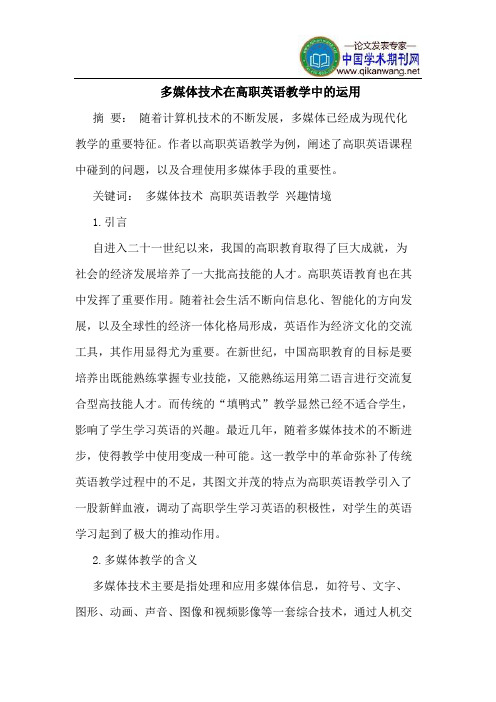 —论文发表专家—
中国学术期刊网
www.qikanwang.net

多媒体技术在高职英语教学中的运用

摘 要： 随着计算机技术的不断发展，多媒体已经成为现代化教学的重要特征。作者以高职英语教学为例，阐述了高职英语课程中碰到的问题，以及合理使用多媒体手段的重要性。

关键词： 多媒体技术 高职英语教学 兴趣情境

1.引言

自进入二十一世纪以来，我国的高职教育取得了巨大成就，为社会的经济发展培养了一大批高技能的人才。高职英语教育也在其中发挥了重要作用。随着社会生活不断向信息化、智能化的方向发展，以及全球性的经济一体化格局形成，英语作为经济文化的交流工具，其作用显得尤为重要。在新世纪，中国高职教育的目标是要培养出既能熟练掌握专业技能，又能熟练运用第二语言进行交流复合型高技能人才。而传统的“填鸭式”教学显然已经不适合学生，影响了学生学习英语的兴趣。最近几年，随着多媒体技术的不断进步，使得教学中使用变成一种可能。这一教学中的革命弥补了传统英语教学过程中的不足，其图文并茂的特点为高职英语教学引入了一股新鲜血液，调动了高职学生学习英语的积极性，对学生的英语学习起到了极大的推动作用。

2.多媒体教学的含义

多媒体技术主要是指处理和应用多媒体信息，如符号、文字、图形、动画、声音、图像和视频影像等一套综合技术，通过人机交